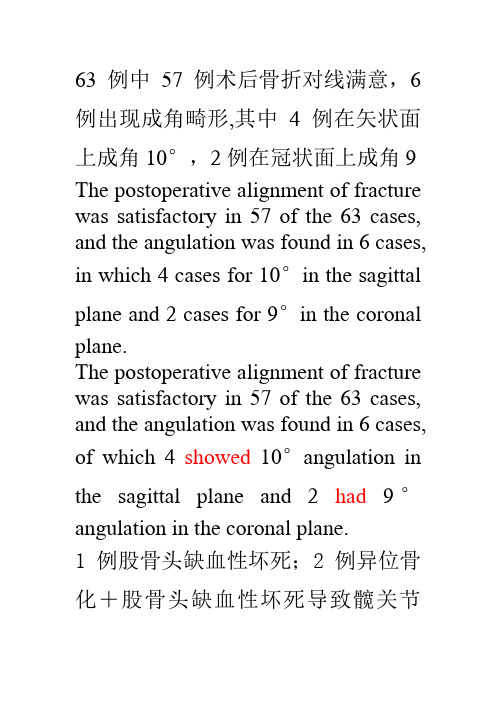 63 例中 57 例术后骨折对线满意，6 例出现成角畸形,其中 4 例在矢状面上成角 10°，2 例在冠状面上成角 9

The postoperative alignment of fracture was satisfactory in 57 of the 63 cases, and the angulation was found in 6 cases, in which 4 cases for 10° in the sagittal plane and 2 cases for 9° in the coronal plane.

The postoperative alignment of fracture was satisfactory in 57 of the 63 cases, and the angulation was found in 6 cases, of which 4 showed 10° angulation in the sagittal plane and 2 had 9° angulation in the coronal plane.

1 例股骨头缺血性坏死；2 例异位骨化＋股骨头缺血性坏死导致髋关节